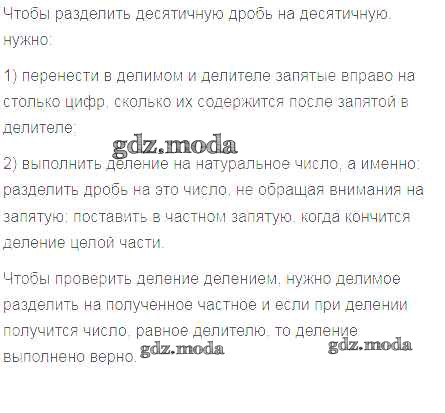 Чтобы разделить десятичную дробь на десятичную, нужно:

1) перенести в делимом и делителе запятые вправо на столько цифр, сколько их содержится после запятой в делителе;

2) выполнить деление на натуральное число, а именно: разделить дробь на это число, не обращая внимания на запятую; поставить в частном запятую, когда кончится деление целой части.

Чтобы проверить деление делением, нужно делимое разделить на полученное частное и если при делении получится число, равное делителю, то деление выполнено верно.

gdz.moda